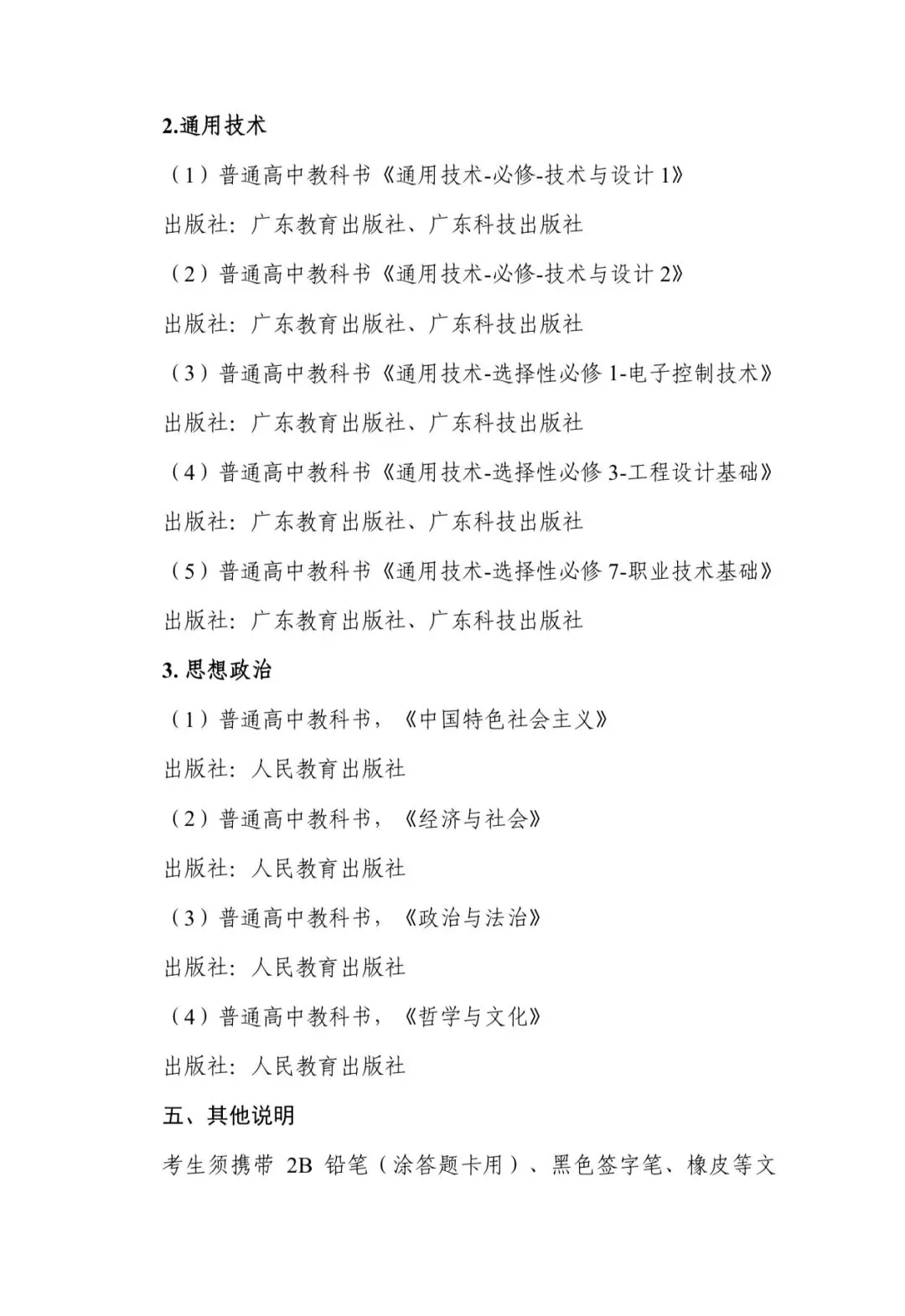 2.通用技术

（1）普通高中教科书《通用技术-必修-技术与设计 1》

出版社：广东教育出版社、广东科技出版社

（2）普通高中教科书《通用技术-必修-技术与设计 2》

出版社：广东教育出版社、广东科技出版社

（3）普通高中教科书《通用技术-选择性必修 1-电子控制技术》

出版社：广东教育出版社、广东科技出版社

（4）普通高中教科书《通用技术-选择性必修 3-工程设计基础》

出版社：广东教育出版社、广东科技出版社

（5）普通高中教科书《通用技术-选择性必修 7-职业技术基础》

出版社：广东教育出版社、广东科技出版社

3. 思想政治

（1）普通高中教科书，《中国特色社会主义》

出版社：人民教育出版社

（2）普通高中教科书，《经济与社会》

出版社：人民教育出版社

（3）普通高中教科书，《政治与法治》

出版社：人民教育出版社

（4）普通高中教科书，《哲学与文化》

出版社：人民教育出版社

五、其他说明

考生须携带 2B 铅笔（涂答题卡用）、黑色签字笔、橡皮等文